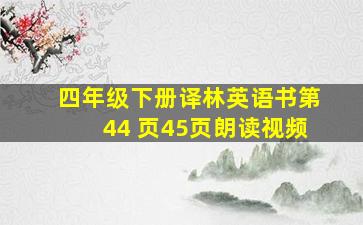 四年级下册译林英语书第
44 页45页朗读视频